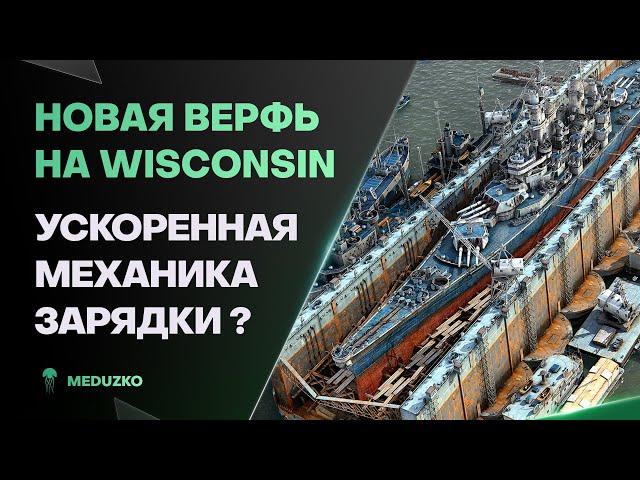 НОВАЯ ВЕРФЬ НА WISCONSIN

УСКОРЕННАЯ МЕХАНИКА ЗАРЯДКИ ?

MEDUZKO